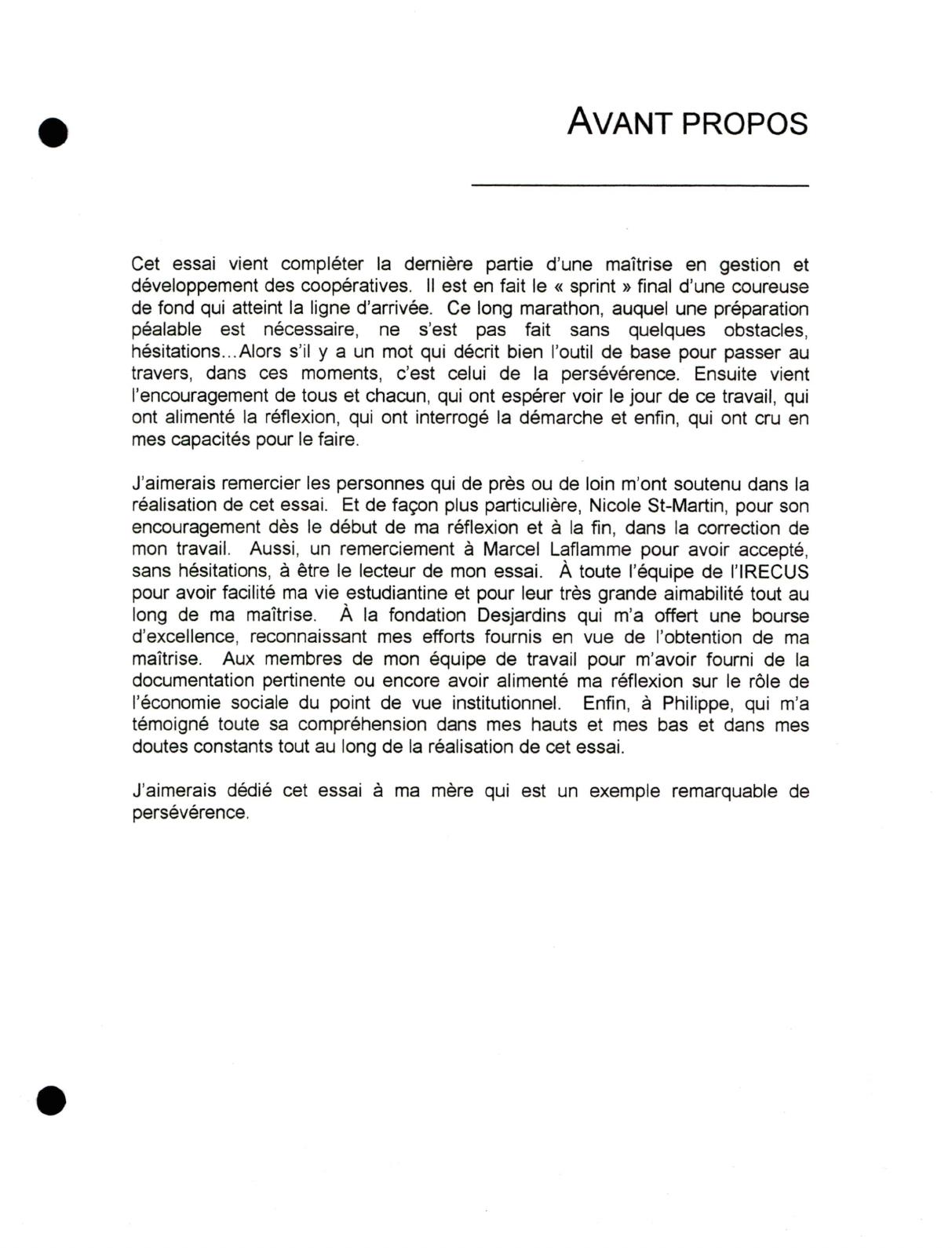 AVANT PROPOS

Cet essai vient compléter la dernière partie d'une maîtrise en gestion et développement des coopératives. Il est en fait le « sprint » final d'une coureuse de fond qui atteint la ligne d'arrivée. Ce long marathon, auquel une préparation péalable est nécessaire, ne s'est pas fait sans quelques obstacles, hésitations...Alors s'il y a un mot qui décrit bien l'outil de base pour passer au travers, dans ces moments, c'est celui de la persévérence. Ensuite vient l'encouragement de tous et chacun, qui ont espérer voir le jour de ce travail, qui ont alimenté la réflexion, qui ont interrogé la démarche et enfin, qui ont cru en mes capacités pour le faire.

J'aimerais remercier les personnes qui de près ou de loin m'ont soutenu dans la réalisation de cet essai. Et de façon plus particulière, Nicole St-Martin, pour son encouragement dès le début de ma réflexion et à la fin, dans la correction de mon travail. Aussi, un remerciement à Marcel Laflamme pour avoir accepté, sans hésitations, à être le lecteur de mon essai. À toute l'équipe de l'IRECUS pour avoir facilité ma vie estudiantine et pour leur très grande aimabilité tout au long de ma maîtrise. À la fondation Desjardins qui m'a offert une bourse d'excellence, reconnaissant mes efforts fournis en vue de l'obtention de ma maîtrise. Aux membres de mon équipe de travail pour m'avoir fourni de la documentation pertinente ou encore avoir alimenté ma réflexion sur le rôle de l'économie sociale du point de vue institutionnel. Enfin, à Philippe, qui m'a témoigné toute sa compréhension dans mes hauts et mes bas et dans mes doutes constants tout au long de la réalisation de cet essai.

J'aimerais dédié cet essai à ma mère qui est un exemple remarquable de persévérence.